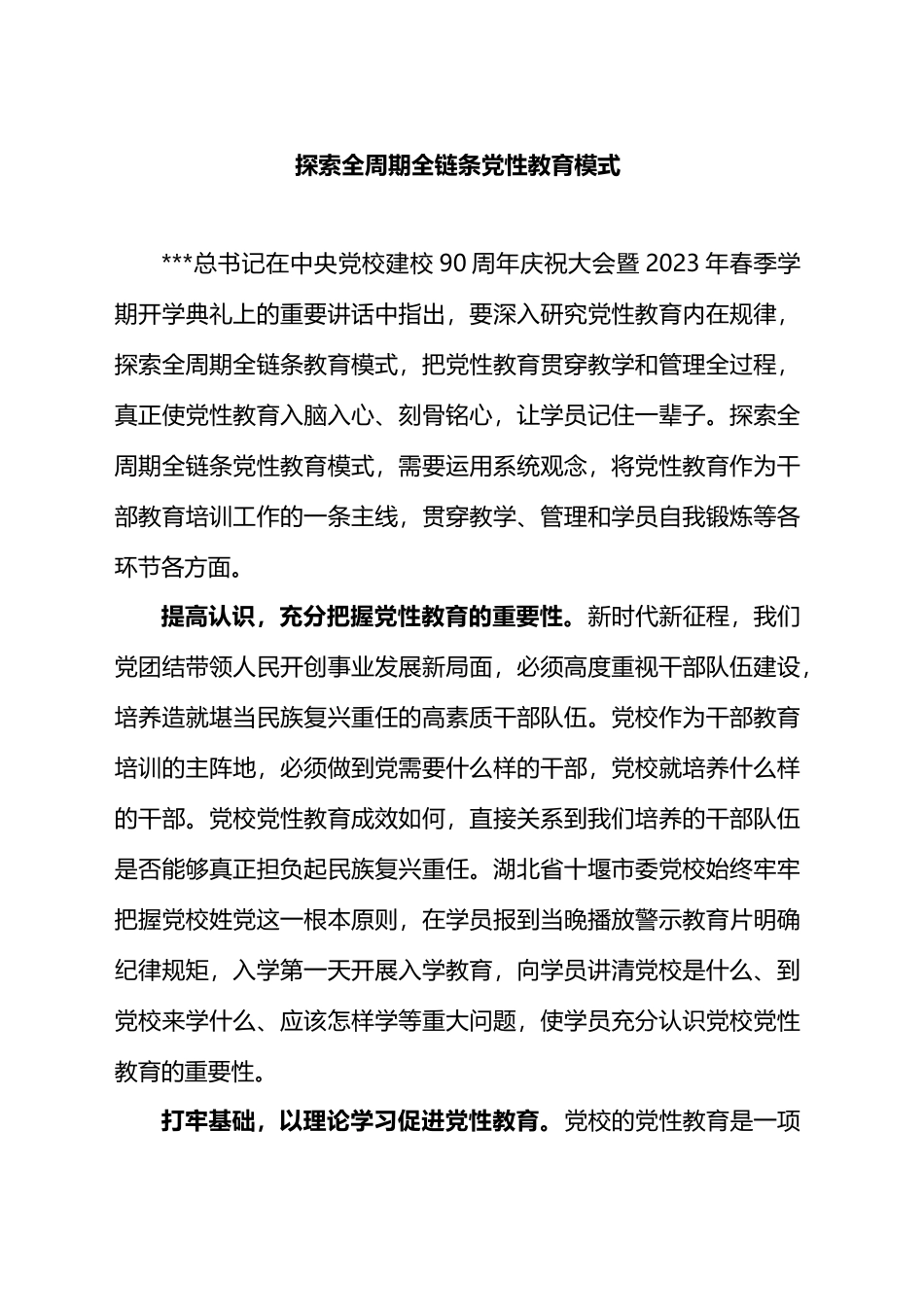 探索全周期全链条党性教育模式

***总书记在中央党校建校 90 周年庆祝大会暨 2023 年春季学期开学典礼上的重要讲话中指出，要深入研究党性教育内在规律，探索全周期全链条教育模式，把党性教育贯穿教学和管理全过程，真正使党性教育入脑入心、刻骨铭心，让学员记住一辈子。探索全周期全链条党性教育模式，需要运用系统观念，将党性教育作为干部教育培训工作的一条主线，贯穿教学、管理和学员自我锻炼等各环节各方面。

提高认识，充分把握党性教育的重要性。新时代新征程，我们党团结带领人民开创事业发展新局面，必须高度重视干部队伍建设，培养造就堪当民族复兴重任的高素质干部队伍。党校作为干部教育培训的主阵地，必须做到党需要什么样的干部，党校就培养什么样的干部。党校党性教育成效如何，直接关系到我们培养的干部队伍是否能够真正担负起民族复兴重任。湖北省十堰市委党校始终牢牢把握党校姓党这一根本原则，在学员报到当晚播放警示教育片明确纪律规矩，入学第一天开展入学教育，向学员讲清党校是什么、到党校来学什么、应该怎样学等重大问题，使学员充分认识党校党性教育的重要性。

打牢基础，以理论学习促进党性教育。党校的党性教育是一项